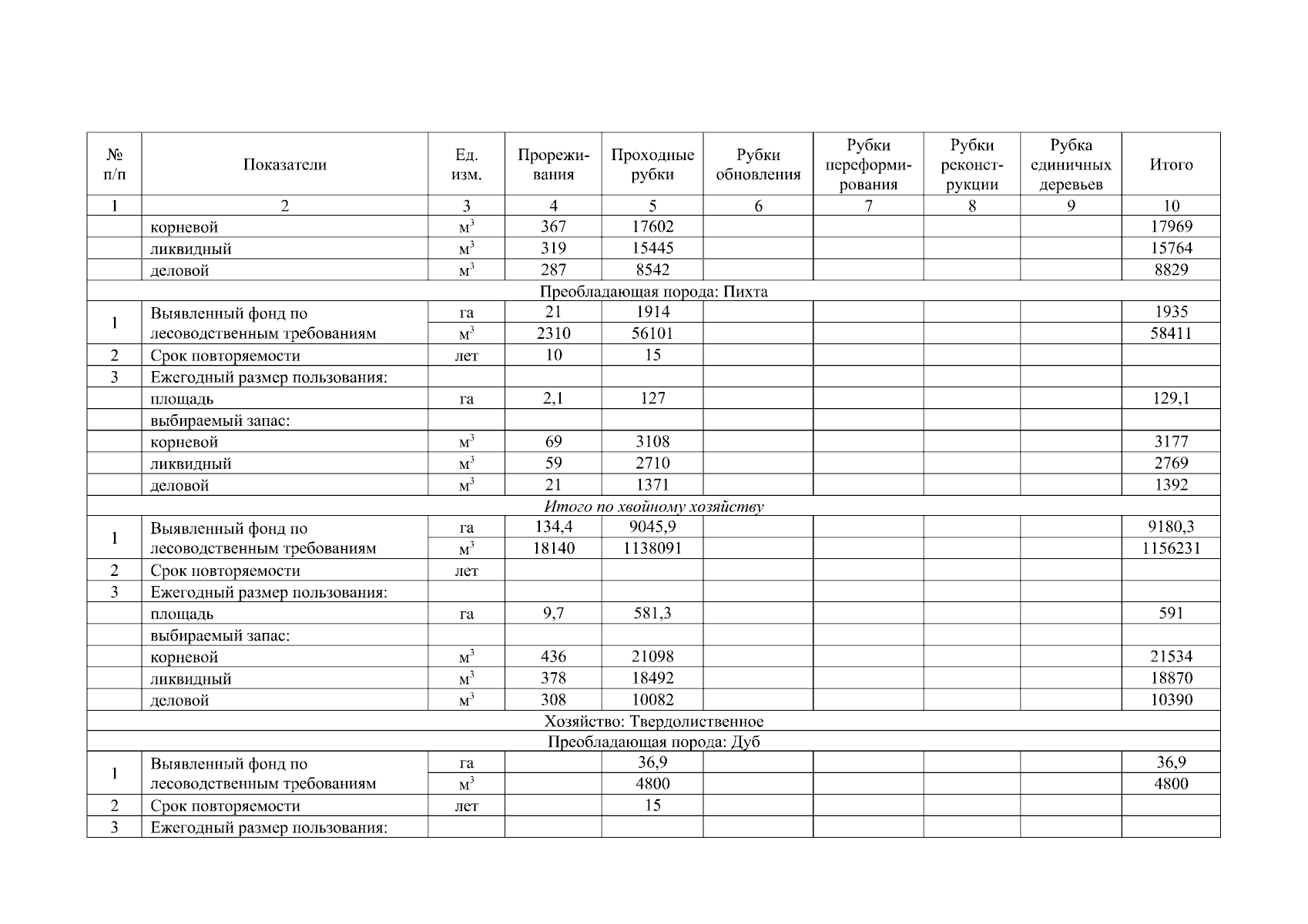 | № п/п | Показатели | Ед. изм. | Прореживания | Проходные рубки | Рубки обновления | Рубки переформирования | Рубки реконструкции | Рубка единичных деревьев | Итого |
|---|---|---|---|---|---|---|---|---|---|
| 1 | 2 | 3 | 4 | 5 | 6 | 7 | 8 | 9 | 10 |
| | корневой | $м^3$ | 367 | 17602 | | | | | 17969 |
| | ликвидный | $м^3$ | 319 | 15445 | | | | | 15764 |
| | деловой | $м^3$ | 287 | 8542 | | | | | 8829 |
| Преобладающая порода: Пихта | | | | | | | | | |
| 1 | Выявленный фонд по лесоводственным требованиям | га | 21 | 1914 | | | | | 1935 |
| | | $м^3$ | 2310 | 56101 | | | | | 58411 |
| 2 | Срок повторяемости | лет | 10 | 15 | | | | | |
| 3 | Ежегодный размер пользования: | | | | | | | | |
| | площадь | га | 2,1 | 127 | | | | | 129,1 |
| | выбираемый запас: | | | | | | | | |
| | корневой | $м^3$ | 69 | 3108 | | | | | 3177 |
| | ликвидный | $м^3$ | 59 | 2710 | | | | | 2769 |
| | деловой | $м^3$ | 21 | 1371 | | | | | 1392 |
| Итого по хвойному хозяйству | | | | | | | | | |
| 1 | Выявленный фонд по лесоводственным требованиям | га | 134,4 | 9045,9 | | | | | 9180,3 |
| | | $м^3$ | 18140 | 1138091 | | | | | 1156231 |
| 2 | Срок повторяемости | лет | | | | | | | |
| 3 | Ежегодный размер пользования: | | | | | | | | |
| | площадь | га | 9,7 | 581,3 | | | | | 591 |
| | выбираемый запас: | | | | | | | | |
| | корневой | $м^3$ | 436 | 21098 | | | | | 21534 |
| | ликвидный | $м^3$ | 378 | 18492 | | | | | 18870 |
| | деловой | $м^3$ | 308 | 10082 | | | | | 10390 |
| Хозяйство: Твердолиственное | | | | | | | | | |
| Преобладающая порода: Дуб | | | | | | | | | |
| 1 | Выявленный фонд по лесоводственным требованиям | га | | 36,9 | | | | | 36,9 |
| | | $м^3$ | | 4800 | | | | | 4800 |
| 2 | Срок повторяемости | лет | | 15 | | | | | |
| 3 | Ежегодный размер пользования: | | | | | | | | |